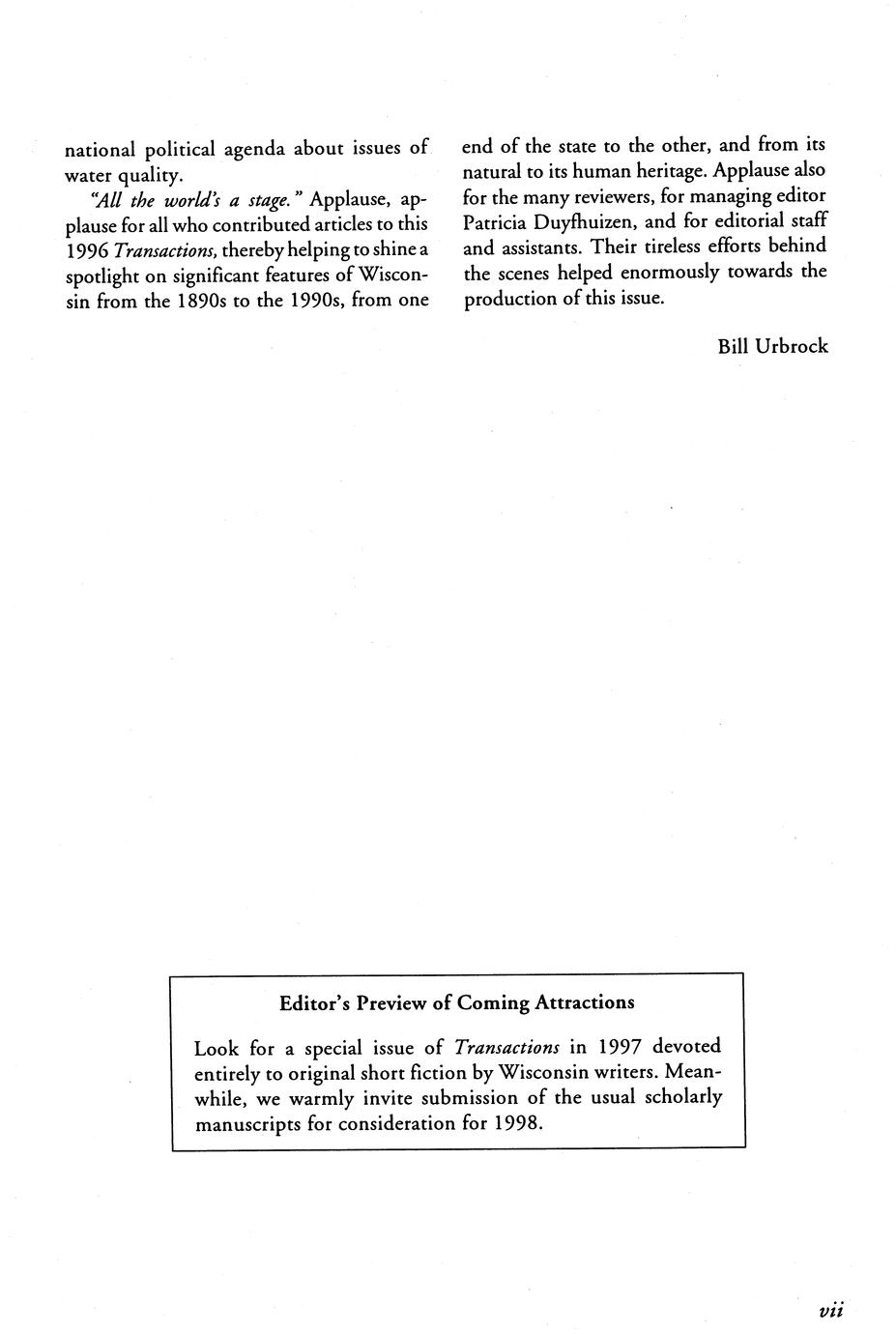 national political agenda about issues of water quality.

"All the world's a stage." Applause, applause for all who contributed articles to this 1996 Transactions, thereby helping to shine a spotlight on significant features of Wisconsin from the 1890s to the 1990s, from one end of the state to the other, and from its natural to its human heritage. Applause also for the many reviewers, for managing editor Patricia Duyfhuizen, and for editorial staff and assistants. Their tireless efforts behind the scenes helped enormously towards the production of this issue.

Bill Urbrock

Editor's Preview of Coming Attractions

Look for a special issue of Transactions in 1997 devoted entirely to original short fiction by Wisconsin writers. Meanwhile, we warmly invite submission of the usual scholarly manuscripts for consideration for 1998.

vii